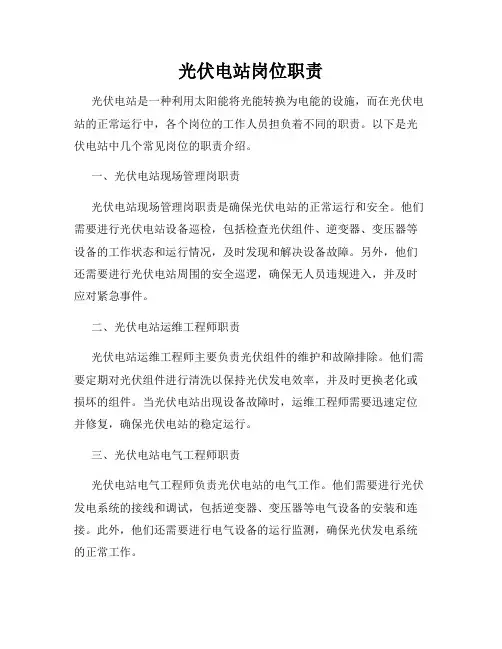 光伏电站岗位职责

光伏电站是一种利用太阳能将光能转换为电能的设施，而在光伏电站的正常运行中，各个岗位的工作人员担负着不同的职责。以下是光伏电站中几个常见岗位的职责介绍。

一、光伏电站现场管理岗职责

光伏电站现场管理岗职责是确保光伏电站的正常运行和安全。他们需要进行光伏电站设备巡检，包括检查光伏组件、逆变器、变压器等设备的工作状态和运行情况，及时发现和解决设备故障。另外，他们还需要进行光伏电站周围的安全巡逻，确保无人员违规进入，并及时应对紧急事件。

二、光伏电站运维工程师职责

光伏电站运维工程师主要负责光伏组件的维护和故障排除。他们需要定期对光伏组件进行清洗以保持光伏发电效率，并及时更换老化或损坏的组件。当光伏电站出现设备故障时，运维工程师需要迅速定位并修复，确保光伏电站的稳定运行。

三、光伏电站电气工程师职责

光伏电站电气工程师负责光伏电站的电气工作。他们需要进行光伏发电系统的接线和调试，包括逆变器、变压器等电气设备的安装和连接。此外，他们还需要进行电气设备的运行监测，确保光伏发电系统的正常工作。